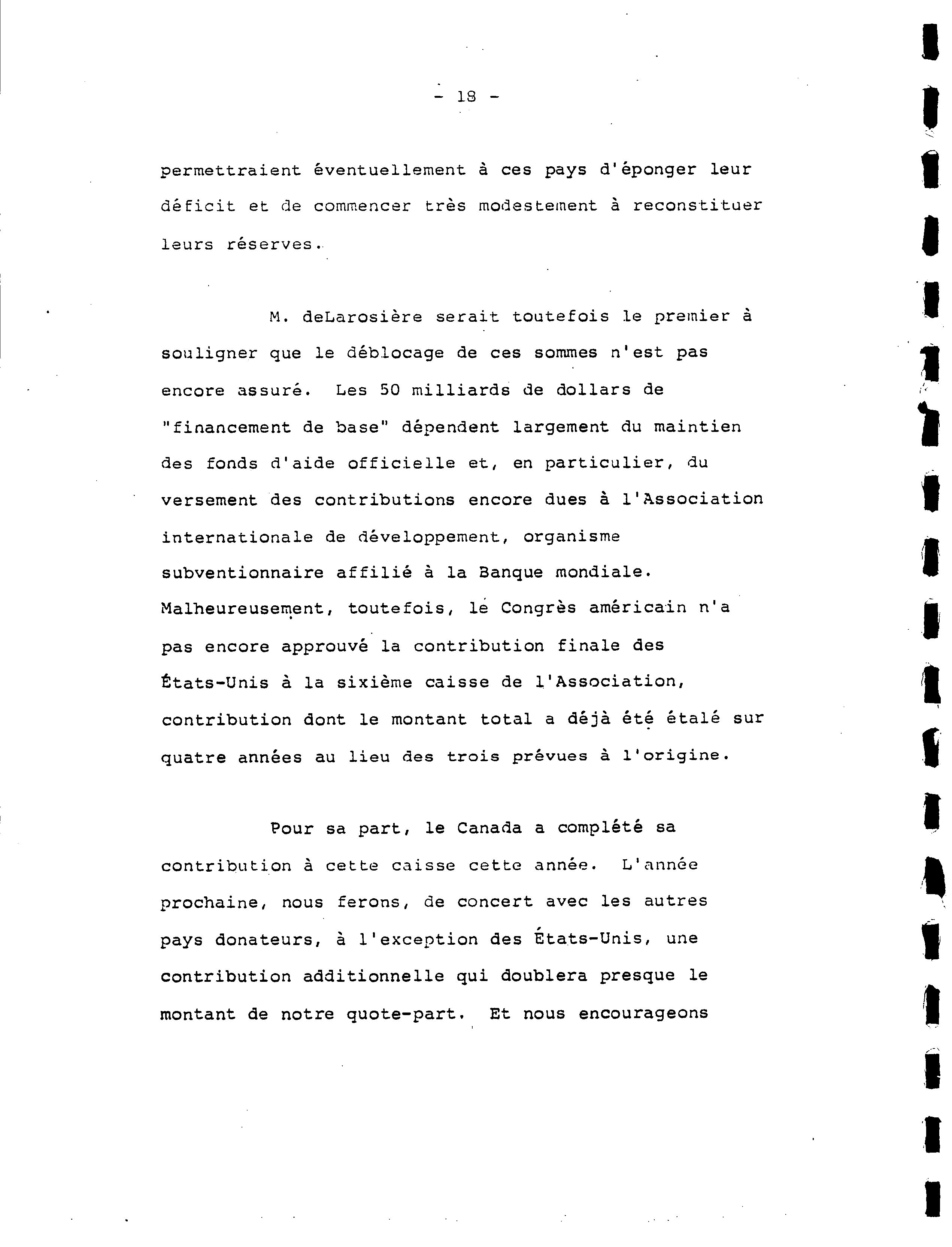 - 18 -

permettraient éventuellement à ces pays d'éponger leur déficit et de commencer très modestement à reconstituer leurs réserves.

M. deLarosière serait toutefois le premier à souligner que le déblocage de ces sommes n'est pas encore assuré. Les 50 milliards de dollars de "financement de base" dépendent largement du maintien des fonds d'aide officielle et, en particulier, du versement des contributions encore dues à l'Association internationale de développement, organisme subventionnaire affilié à la Banque mondiale. Malheureusement, toutefois, le Congrès américain n'a pas encore approuvé la contribution finale des États-Unis à la sixième caisse de l'Association, contribution dont le montant total a déjà été étalé sur quatre années au lieu des trois prévues à l'origine.

Pour sa part, le Canada a complété sa contribution à cette caisse cette année. L'année prochaine, nous ferons, de concert avec les autres pays donateurs, à l'exception des États-Unis, une contribution additionnelle qui doublera presque le montant de notre quote-part. Et nous encourageons